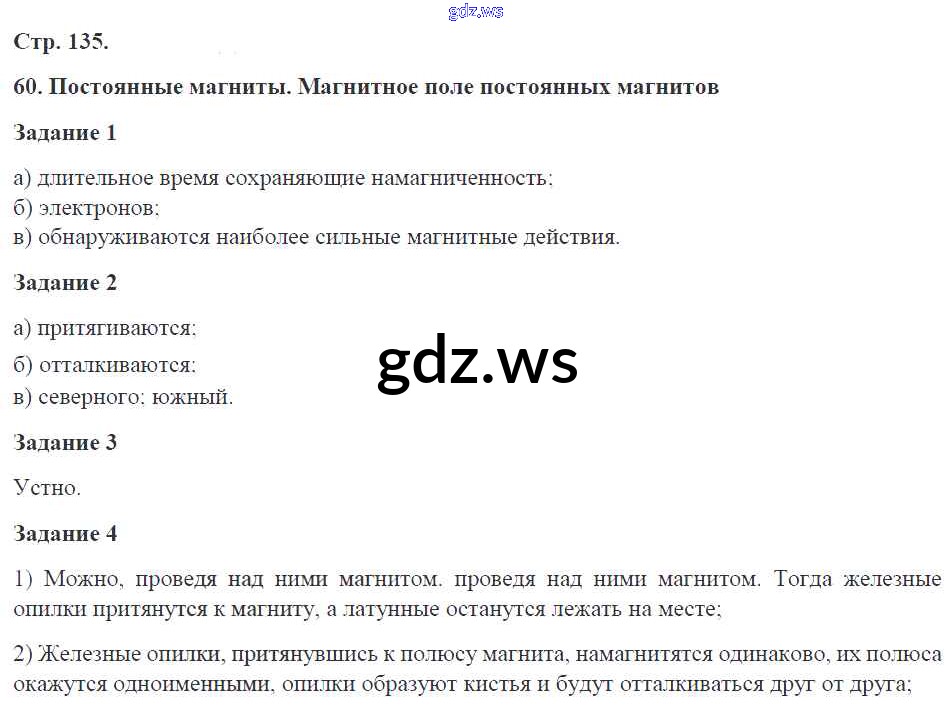 Стр. 135.

60. Постоянные магниты. Магнитное поле постоянных магнитов

Задание 1

а) длительное время сохраняющие намагниченность;
б) электронов;
в) обнаруживаются наиболее сильные магнитные действия.

Задание 2

а) притягиваются;

б) отталкиваются;

в) северного; южный.

Задание 3

Устно.

Задание 4

1) Можно, проведя над ними магнитом. проведя над ними магнитом. Тогда железные опилки притянутся к магниту, а латунные останутся лежать на месте;

2) Железные опилки, притянувшись к полюсу магнита, намагнитятся одинаково, их полюса окажутся одноименными, опилки образуют кистья и будут отталкиваться друг от друга;

gdz.ws